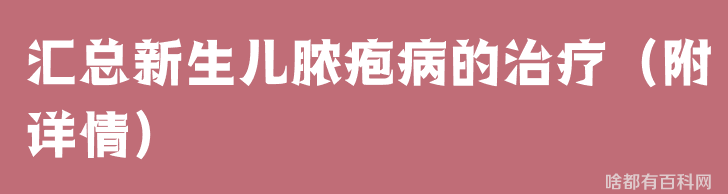 汇总新生儿脓疱病的治疗（附详情）

啥都有百科网